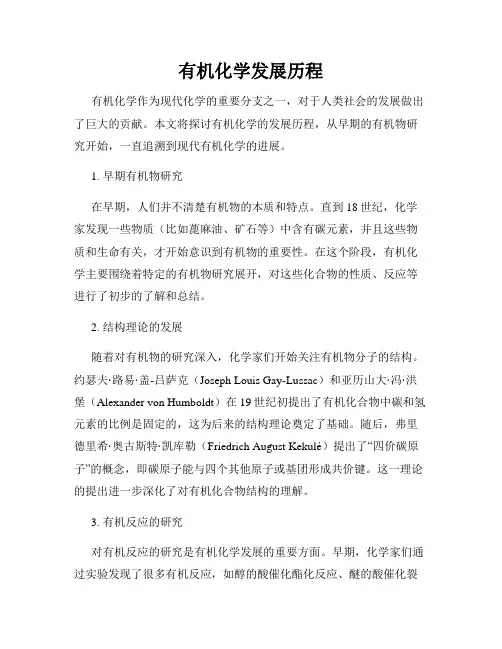 有机化学发展历程

有机化学作为现代化学的重要分支之一，对于人类社会的发展做出了巨大的贡献。本文将探讨有机化学的发展历程，从早期的有机物研究开始，一直追溯到现代有机化学的进展。

1. 早期有机物研究

在早期，人们并不清楚有机物的本质和特点。直到18世纪，化学家发现一些物质（比如蓖麻油、矿石等）中含有碳元素，并且这些物质和生命有关，才开始意识到有机物的重要性。在这个阶段，有机化学主要围绕着特定的有机物研究展开，对这些化合物的性质、反应等进行了初步的了解和总结。

2. 结构理论的发展

随着对有机物的研究深入，化学家们开始关注有机物分子的结构。约瑟夫·路易·盖-吕萨克（Joseph Louis Gay-Lussac）和亚历山大·冯·洪堡（Alexander von Humboldt）在19世纪初提出了有机化合物中碳和氢元素的比例是固定的，这为后来的结构理论奠定了基础。随后，弗里德里希·奥古斯特·凯库勒（Friedrich August Kekulé）提出了“四价碳原子”的概念，即碳原子能与四个其他原子或基团形成共价键。这一理论的提出进一步深化了对有机化合物结构的理解。

3. 有机反应的研究

对有机反应的研究是有机化学发展的重要方面。早期，化学家们通过实验发现了很多有机反应，如醇的酸催化酯化反应、醚的酸催化裂